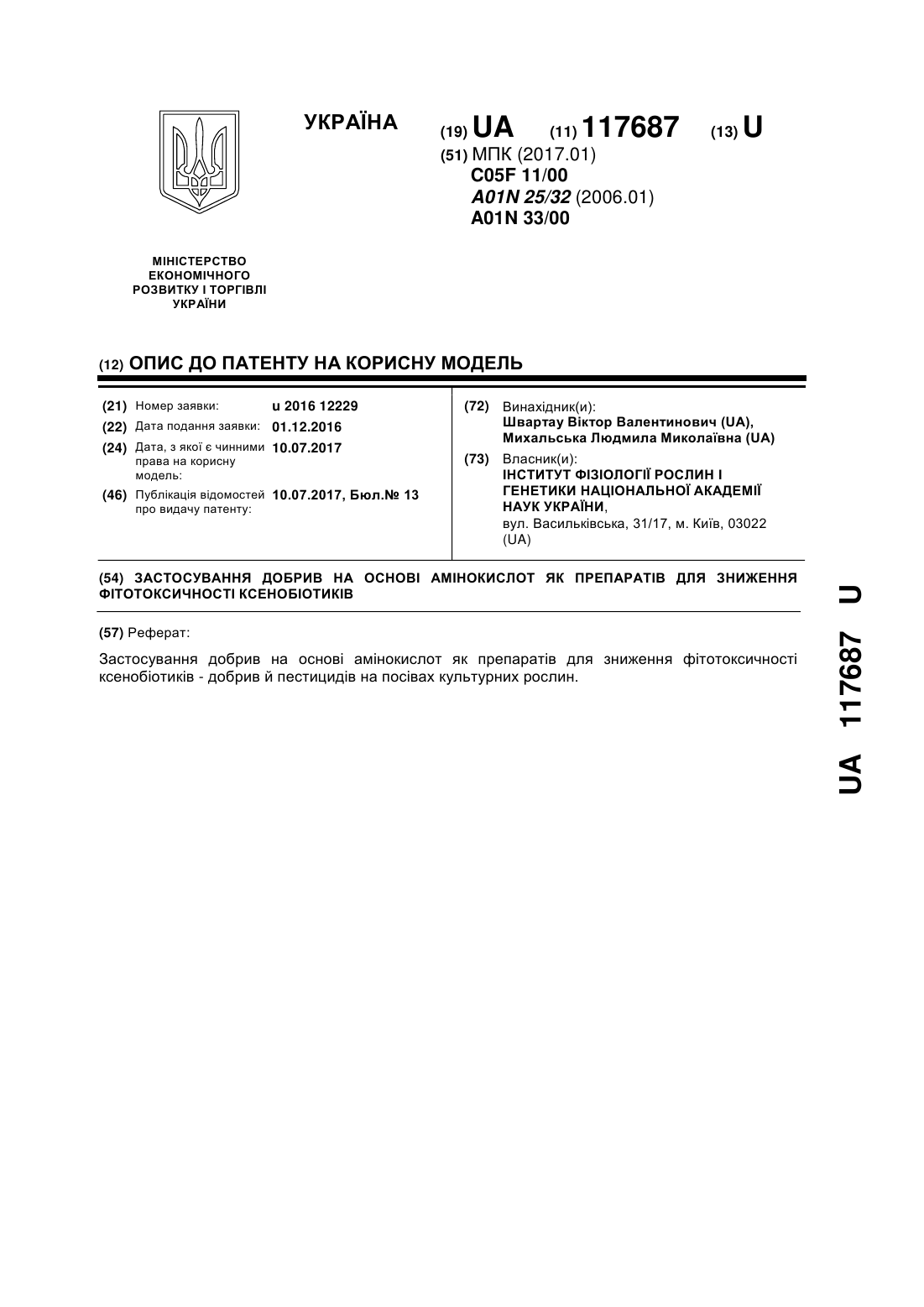 УКРАЇНА

(19) UA (11) 117687 (13) U

(51) МПК (2017.01)
C05F 11/00
A01N 25/32 (2006.01)
A01N 33/00

МІНІСТЕРСТВО ЕКОНОМІЧНОГО РОЗВИТКУ І ТОРГІВЛІ УКРАЇНИ

(12) ОПИС ДО ПАТЕНТУ НА КОРИСНУ МОДЕЛЬ

(21) Номер заявки: u 2016 12229
(22) Дата подання заявки: 01.12.2016
(24) Дата, з якої є чинними права на корисну модель: 10.07.2017
(46) Публікація відомостей про видачу патенту: 10.07.2017, Бюл.№ 13

(72) Винахідник(и):
Швартау Віктор Валентинович (UA),
Михальська Людмила Миколаївна (UA)

(73) Власник(и):
ІНСТИТУТ ФІЗІОЛОГІЇ РОСЛИН І ГЕНЕТИКИ НАЦІОНАЛЬНОЇ АКАДЕМІЇ НАУК УКРАЇНИ,
вул. Васильківська, 31/17, м. Київ, 03022 (UA)

(54) ЗАСТОСУВАННЯ ДОБРИВ НА ОСНОВІ АМІНОКИСЛОТ ЯК ПРЕПАРАТІВ ДЛЯ ЗНИЖЕННЯ ФІТОТОКСИЧНОСТІ КСЕНОБІОТИКІВ

(57) Реферат:

Застосування добрив на основі амінокислот як препаратів для зниження фітотоксичності ксенобіотиків - добрив й пестицидів на посівах культурних рослин.

UA 117687 U